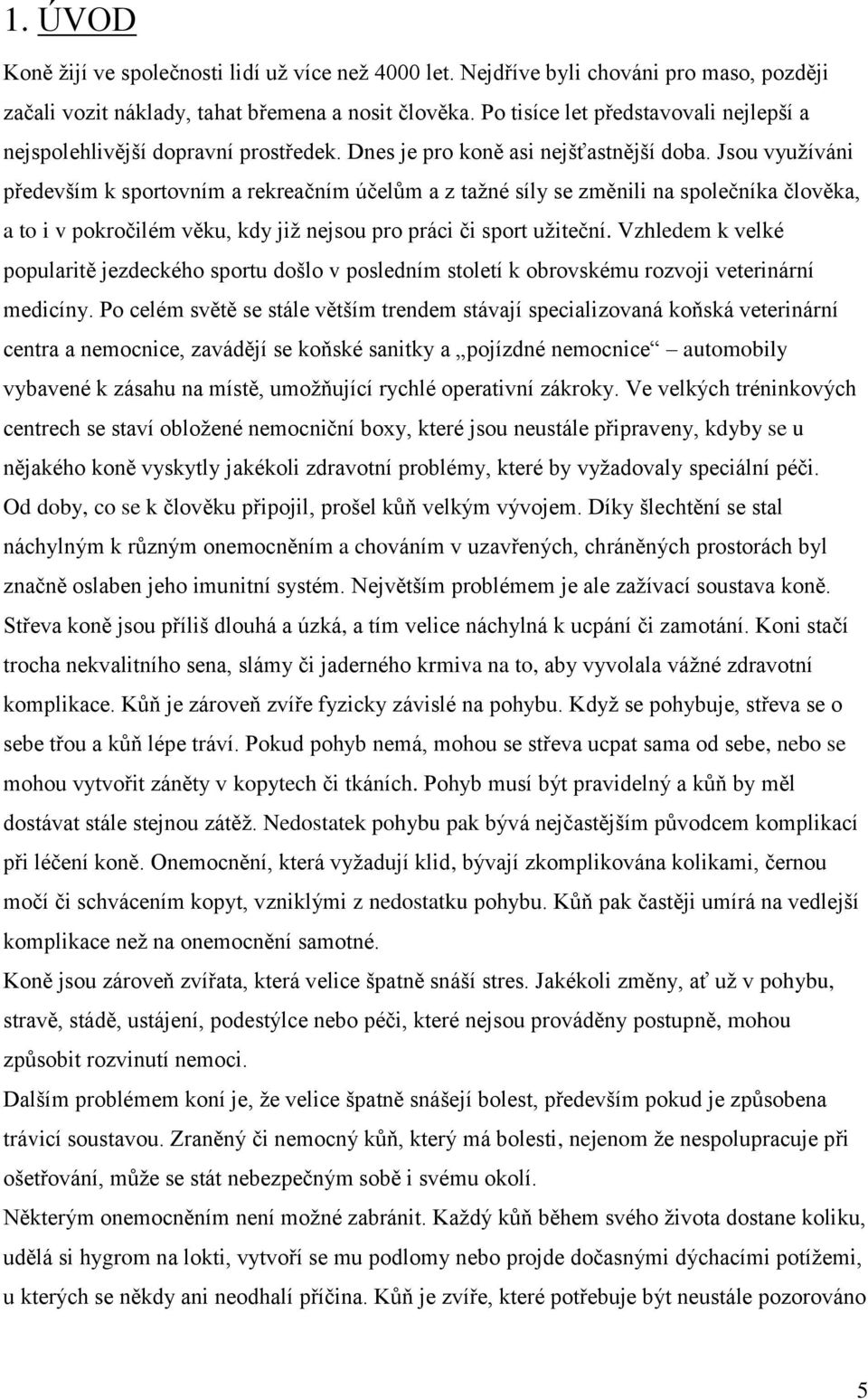 1. ÚVOD

Koně žijí ve společnosti lidí už více než 4000 let. Nejdříve byli chováni pro maso, později začali vozit náklady, tahat břemena a nosit člověka. Po tisíce let představovali nejlepší a nejspolehlivější dopravní prostředek. Dnes je pro koně asi nejšťastnější doba. Jsou využíváni především k sportovním a rekreačním účelům a z tažné síly se změnili na společníka člověka, a to i v pokročilém věku, kdy již nejsou pro práci či sport užiteční. Vzhledem k velké popularitě jezdeckého sportu došlo v posledním století k obrovskému rozvoji veterinární medicíny. Po celém světě se stále větším trendem stávají specializovaná koňská veterinární centra a nemocnice, zavádějí se koňské sanitky a „pojízdné nemocnice“ automobily vybavené k zásahu na místě, umožňující rychlé operativní zákroky. Ve velkých tréninkových centrech se staví obložené nemocniční boxy, které jsou neustále připraveny, kdyby se u nějakého koně vyskytly jakékoli zdravotní problémy, které by vyžadovaly speciální péči.
Od doby, co se k člověku připojil, prošel kůň velkým vývojem. Díky šlechtění se stal náchylným k různým onemocněním a chováním v uzavřených, chráněných prostorách byl značně oslaben jeho imunitní systém. Největším problémem je ale zažívací soustava koně. Střeva koně jsou příliš dlouhá a úzká, a tím velice náchylná k ucpání či zamotání. Koni stačí trocha nekvalitního sena, slámy či jaderného krmiva na to, aby vyvolala vážné zdravotní komplikace. Kůň je zároveň zvíře fyzicky závislé na pohybu. Když se pohybuje, střeva se o sebe třou a kůň lépe tráví. Pokud pohyb nemá, mohou se střeva ucpat sama od sebe, nebo se mohou vytvořit záněty v kopytech či tkáních. Pohyb musí být pravidelný a kůň by měl dostávat stále stejnou zátěž. Nedostatek pohybu pak bývá nejčastějším původcem komplikací při léčení koně. Onemocnění, která vyžadují klid, bývají zkomplikována kolikami, černou močí či schvácením kopyt, vzniklými z nedostatku pohybu. Kůň pak častěji umírá na vedlejší komplikace než na onemocnění samotné.
Koně jsou zároveň zvířata, která velice špatně snáší stres. Jakékoli změny, ať už v pohybu, stravě, stádě, ustájení, podestýlce nebo péči, které nejsou prováděny postupně, mohou způsobit rozvinutí nemoci.
Dalším problémem koní je, že velice špatně snášejí bolest, především pokud je způsobena trávicí soustavou. Zraněný či nemocný kůň, který má bolesti, nejenom že nespolupracuje při ošetřování, může se stát nebezpečným sobě i svému okolí.
Některým onemocněním není možné zabránit. Každý kůň během svého života dostane koliku, udělá si hygrom na lokti, vytvoří se mu podlomy nebo projde dočasnými dýchacími potížemi, u kterých se někdy ani neodhalí příčina. Kůň je zvíře, které potřebuje být neustále pozorováno

5